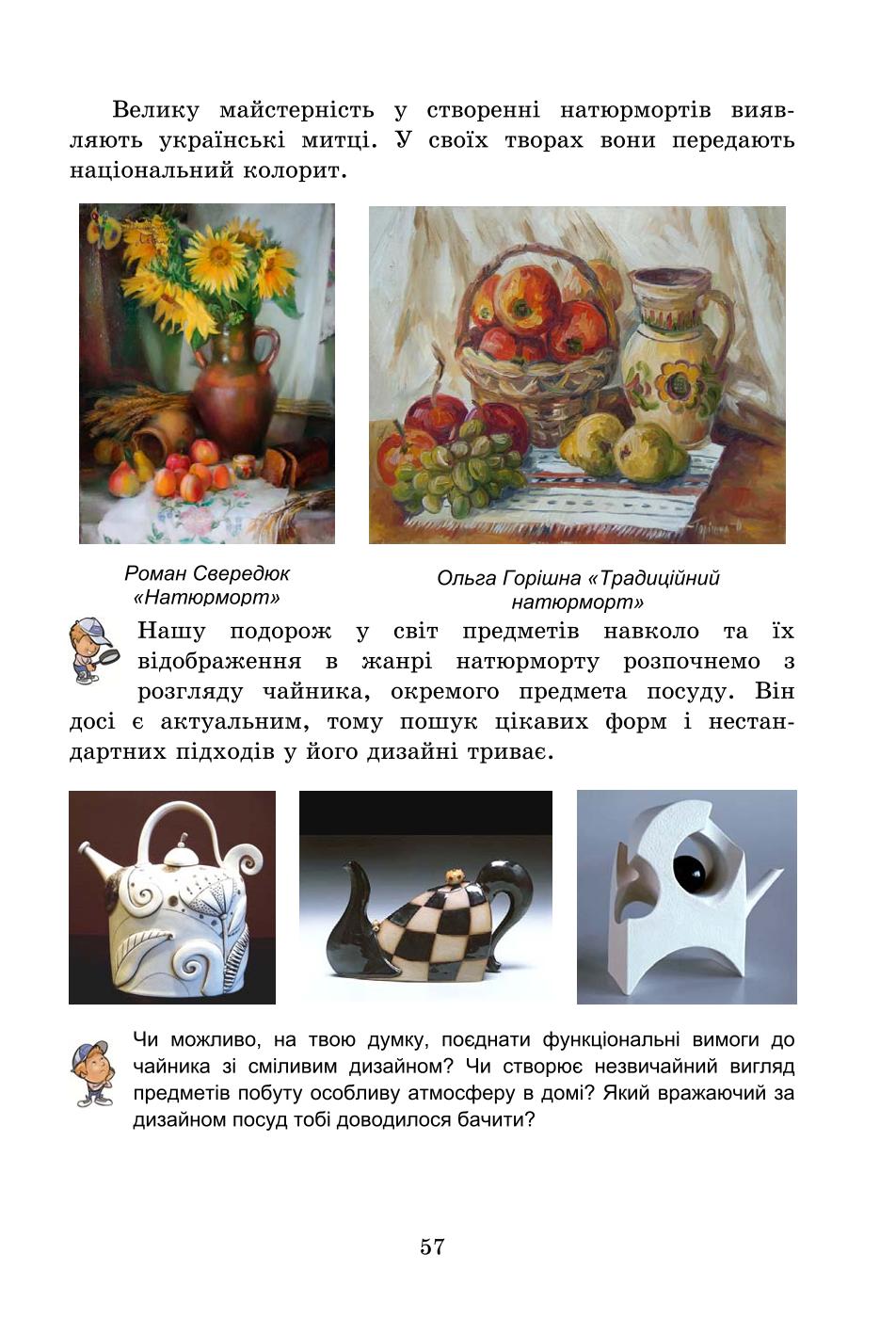 Велику майстерність у створенні натюрмортів виявляють українські митці. У своїх творах вони передають національний колорит.

Роман Свередюк «Натюрморт»

Ольга Горішна «Традиційний натюрморт»

Нашу подорож у світ предметів навколо та їх відображення в жанрі натюрморту розпочнемо з розгляду чайника, окремого предмета посуду. Він досі є актуальним, тому пошук цікавих форм і нестандартних підходів у його дизайні триває.

Чи можливо, на твою думку, поєднати функціональні вимоги до чайника зі сміливим дизайном? Чи створює незвичайний вигляд предметів побуту особливу атмосферу в домі? Який вражаючий за дизайном посуд тобі доводилося бачити?

57